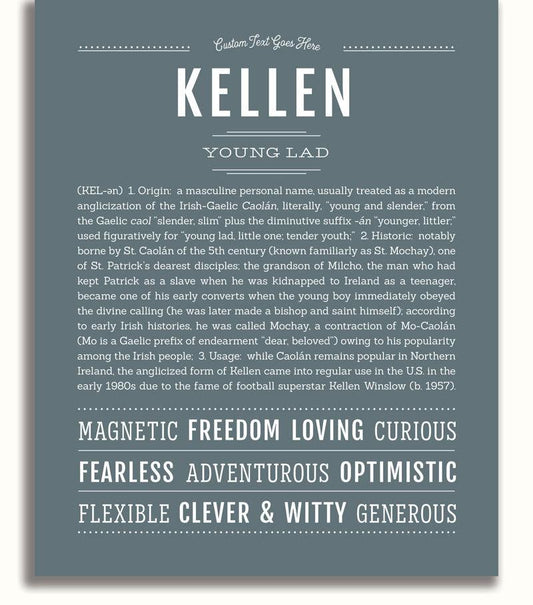 Custom Text Goes Here

KELLEN

YOUNG LAD

(KEL-ən) 1. Origin: a masculine personal name, usually treated as a modern anglicization of the Irish-Gaelic Caolán, literally, "young and slender," from the Gaelic caol "slender, slim" plus the diminutive suffix -án "younger, littler;" used figuratively for "young lad, little one; tender youth;" 2. Historic: notably borne by St. Caolán of the 5th century (known familiarly as St. Mochay), one of St. Patrick's dearest disciples; the grandson of Milcho, the man who had kept Patrick as a slave when he was kidnapped to Ireland as a teenager, became one of his early converts when the young boy immediately obeyed the divine calling (he was later made a bishop and saint himself); according to early Irish histories, he was called Mochay, a contraction of Mo-Caolán (Mo is a Gaelic prefix of endearment "dear, beloved") owing to his popularity among the Irish people; 3. Usage: while Caolán remains popular in Northern Ireland, the anglicized form of Kellen came into regular use in the U.S. in the early 1980s due to the fame of football superstar Kellen Winslow (b. 1957).

MAGNETIC FREEDOM LOVING CURIOUS

FEARLESS ADVENTUROUS OPTIMISTIC

FLEXIBLE CLEVER & WITTY GENEROUS